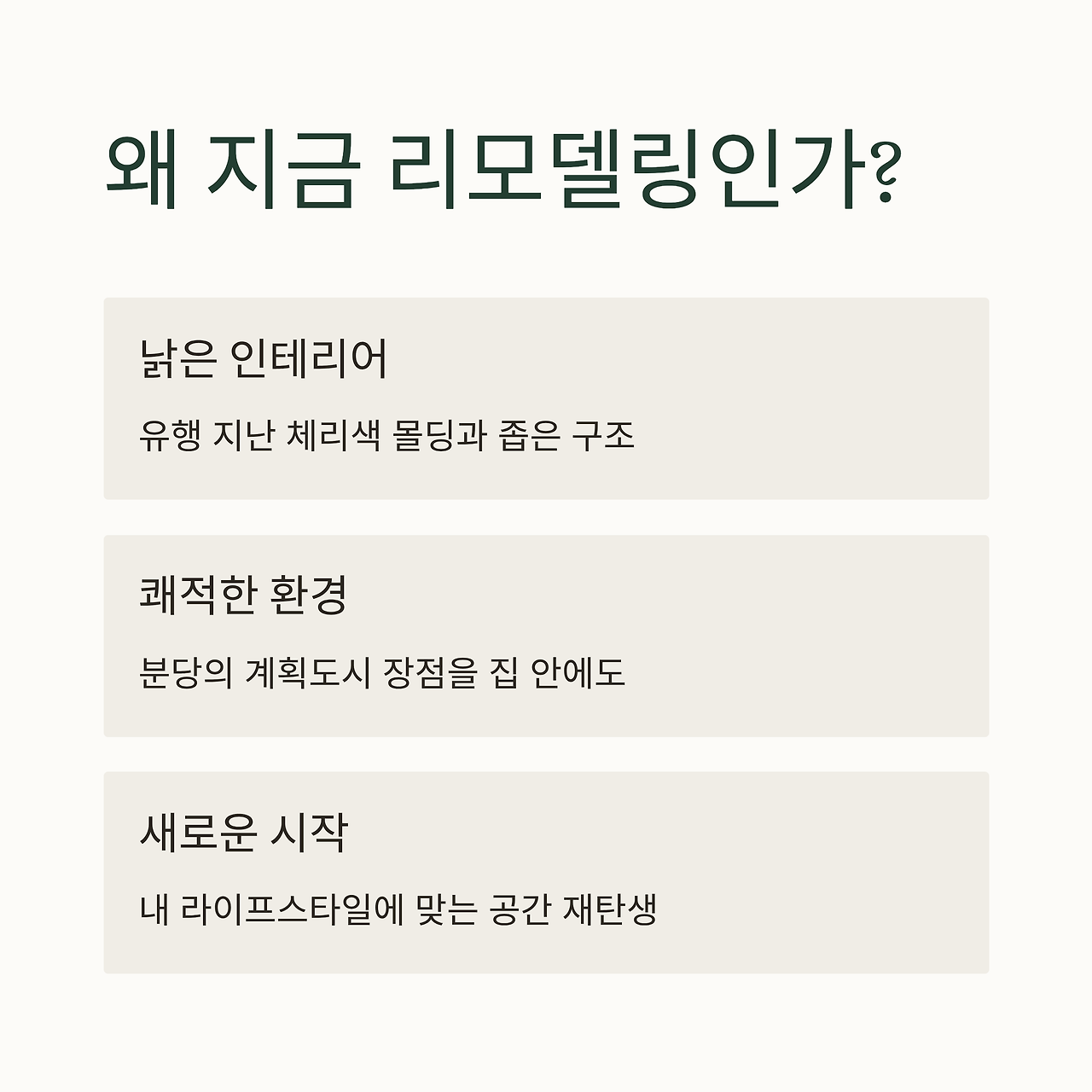 왜 지금 리모델링인가?

낡은 인테리어

유행 지난 체리색 몰딩과 좁은 구조

쾌적한 환경

분당의 계획도시 장점을 집 안에도

새로운 시작

내 라이프스타일에 맞는 공간 재탄생